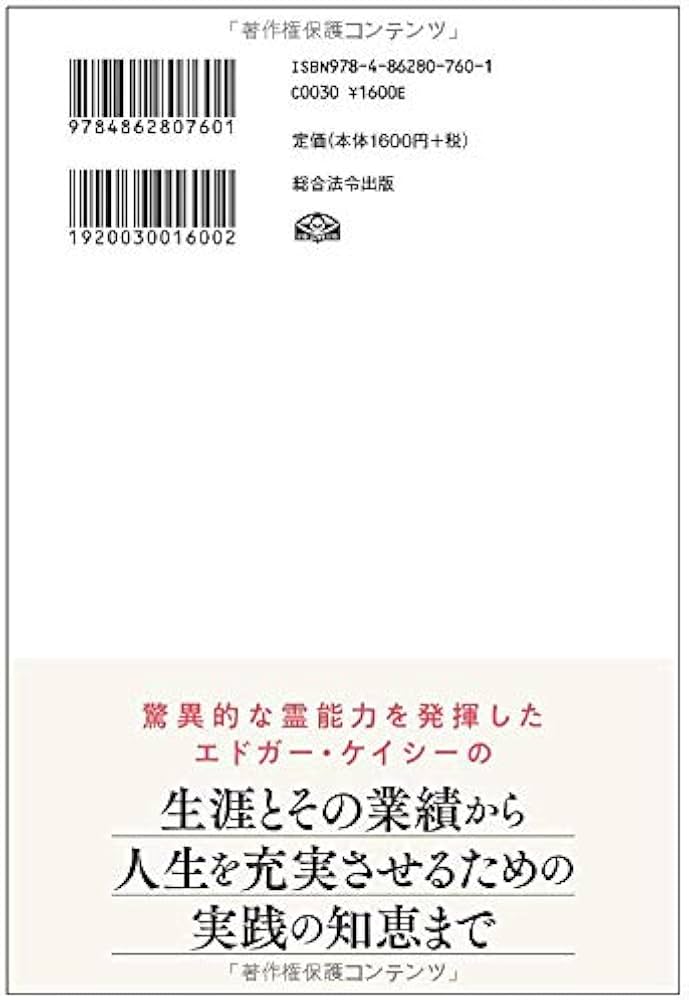 「著作権保護コンテンツ」

9784862807601

1920030016002

ISBN978-4-86280-760-1
C0030 ¥1600E

定価(本体1600円+税)

総合法令出版

驚異的な霊能力を発揮した
エドガー・ケイシーの

生涯とその業績から
人生を充実させるための
実践の知恵まで

「著作権保護コンテンツ」